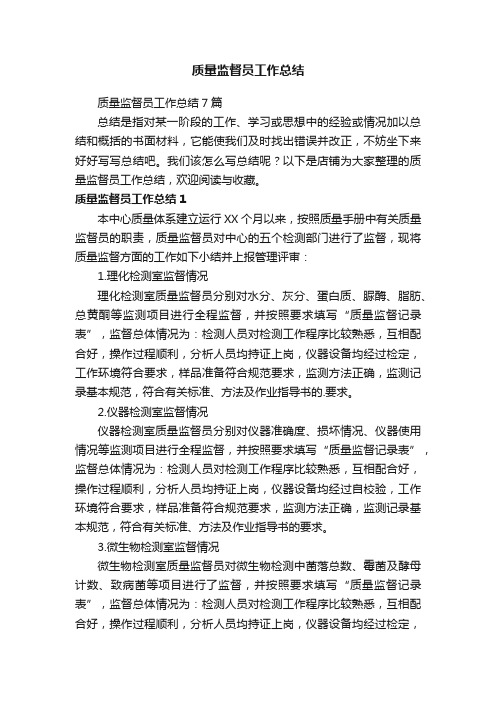 质量监督员工作总结

质量监督员工作总结7篇

总结是指对某一阶段的工作、学习或思想中的经验或情况加以总结和概括的书面材料，它能使我们及时找出错误并改正，不妨坐下来好好写写总结吧。我们该怎么写总结呢？以下是店铺为大家整理的质量监督员工作总结，欢迎阅读与收藏。

质量监督员工作总结1

本中心质量体系建立运行XX个月以来，按照质量手册中有关质量监督员的职责，质量监督员对中心的五个检测部门进行了监督，现将质量监督方面的工作如下小结并上报管理评审：

1.理化检测室监督情况

理化检测室质量监督员分别对水分、灰分、蛋白质、脲酶、脂肪、总黄酮等监测项目进行全程监督，并按照要求填写“质量监督记录表”，监督总体情况为：检测人员对检测工作程序比较熟悉，互相配合好，操作过程顺利，分析人员均持证上岗，仪器设备均经过检定，工作环境符合要求，样品准备符合规范要求，监测方法正确，监测记录基本规范，符合有关标准、方法及作业指导书的.要求。

2.仪器检测室监督情况

仪器检测室质量监督员分别对仪器准确度、损坏情况、仪器使用情况等监测项目进行全程监督，并按照要求填写“质量监督记录表”，监督总体情况为：检测人员对检测工作程序比较熟悉，互相配合好，操作过程顺利，分析人员均持证上岗，仪器设备均经过自校验，工作环境符合要求，样品准备符合规范要求，监测方法正确，监测记录基本规范，符合有关标准、方法及作业指导书的要求。

3.微生物检测室监督情况

微生物检测室质量监督员对微生物检测中菌落总数、霉菌及酵母计数、致病菌等项目进行了监督，并按照要求填写“质量监督记录表”，监督总体情况为：检测人员对检测工作程序比较熟悉，互相配合好，操作过程顺利，分析人员均持证上岗，仪器设备均经过检定，